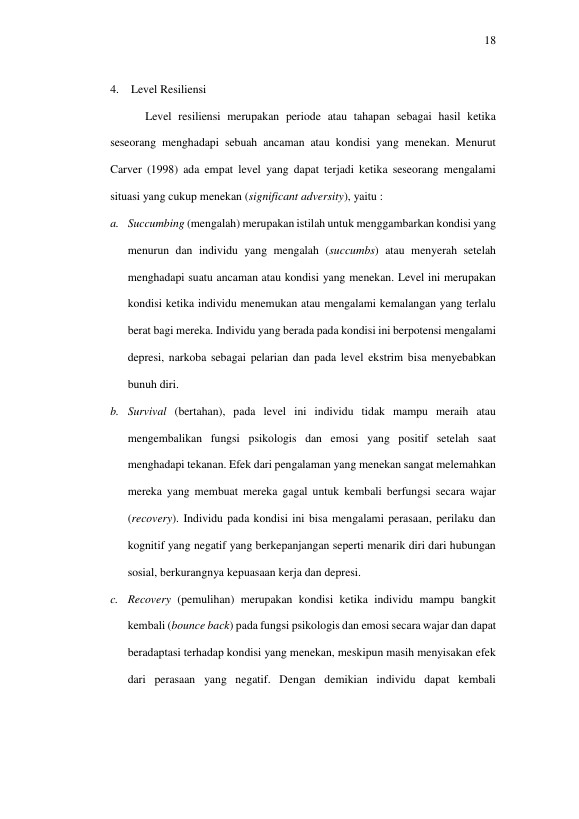 18

4. Level Resiliensi

Level resiliensi merupakan periode atau tahapan sebagai hasil ketika seseorang menghadapi sebuah ancaman atau kondisi yang menekan. Menurut Carver (1998) ada empat level yang dapat terjadi ketika seseorang mengalami situasi yang cukup menekan (significant adversity), yaitu :

a. Succumbing (mengalah) merupakan istilah untuk menggambarkan kondisi yang menurun dan individu yang mengalah (succumbs) atau menyerah setelah menghadapi suatu ancaman atau kondisi yang menekan. Level ini merupakan kondisi ketika individu menemukan atau mengalami kemalangan yang terlalu berat bagi mereka. Individu yang berada pada kondisi ini berpotensi mengalami depresi, narkoba sebagai pelarian dan pada level ekstrim bisa menyebabkan bunuh diri.

b. Survival (bertahan), pada level ini individu tidak mampu meraih atau mengembalikan fungsi psikologis dan emosi yang positif setelah saat menghadapi tekanan. Efek dari pengalaman yang menekan sangat melemahkan mereka yang membuat mereka gagal untuk kembali berfungsi secara wajar (recovery). Individu pada kondisi ini bisa mengalami perasaan, perilaku dan kognitif yang negatif yang berkepanjangan seperti menarik diri dari hubungan sosial, berkurangnya kepuasaan kerja dan depresi.

c. Recovery (pemulihan) merupakan kondisi ketika individu mampu bangkit kembali (bounce back) pada fungsi psikologis dan emosi secara wajar dan dapat beradaptasi terhadap kondisi yang menekan, meskipun masih menyisakan efek dari perasaan yang negatif. Dengan demikian individu dapat kembali